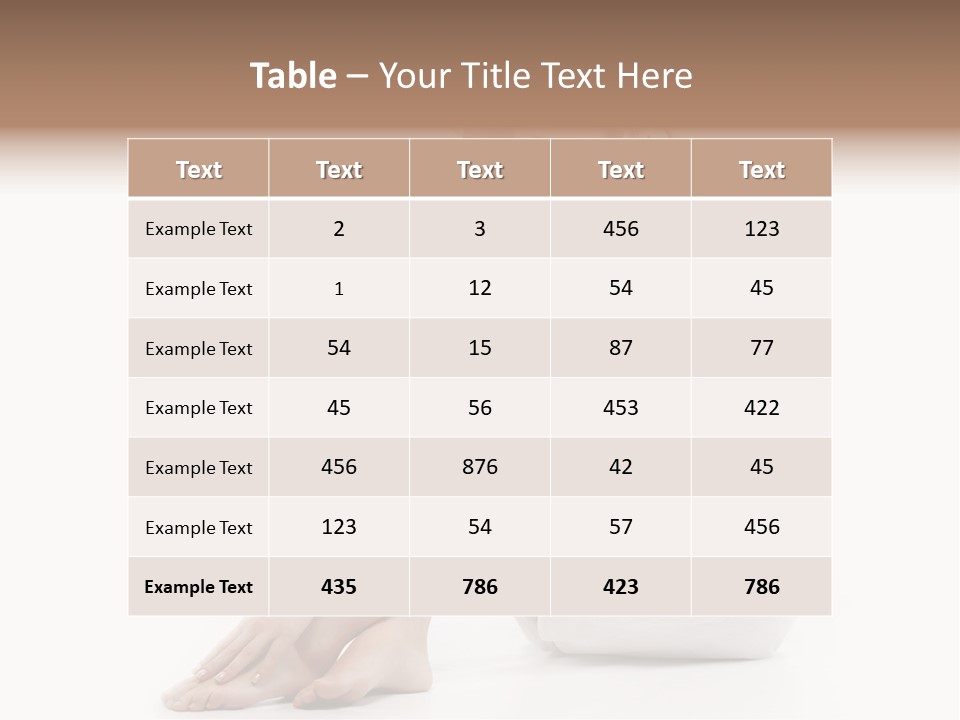 Table – Your Title Text Here

| Text | Text | Text | Text | Text |
|---|---|---|---|---|
| Example Text | 2 | 3 | 456 | 123 |
| Example Text | 1 | 12 | 54 | 45 |
| Example Text | 54 | 15 | 87 | 77 |
| Example Text | 45 | 56 | 453 | 422 |
| Example Text | 456 | 876 | 42 | 45 |
| Example Text | 123 | 54 | 57 | 456 |
| Example Text | 435 | 786 | 423 | 786 |